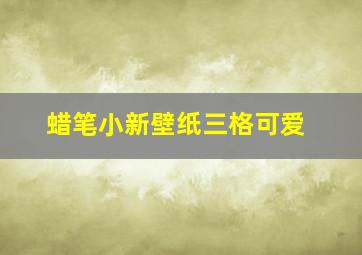 蜡笔小新壁纸三格可爱